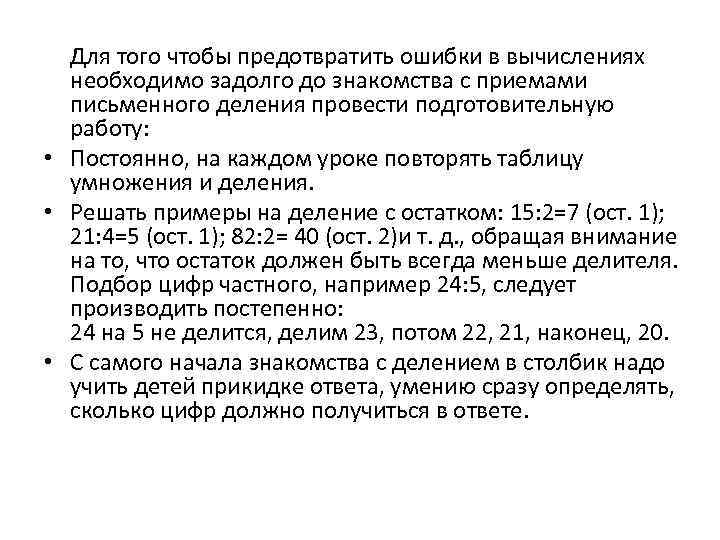 Для того чтобы предотвратить ошибки в вычислениях необходимо задолго до знакомства с приемами письменного деления провести подготовительную работу:

• Постоянно, на каждом уроке повторять таблицу умножения и деления.

• Решать примеры на деление с остатком: 15:2=7 (ост. 1); 21:4=5 (ост. 1); 82:2= 40 (ост. 2)и т. д., обращая внимание на то, что остаток должен быть всегда меньше делителя. Подбор цифр частного, например 24:5, следует производить постепенно:
24 на 5 не делится, делим 23, потом 22, 21, наконец, 20.

• С самого начала знакомства с делением в столбик надо учить детей прикидке ответа, умению сразу определять, сколько цифр должно получиться в ответе.